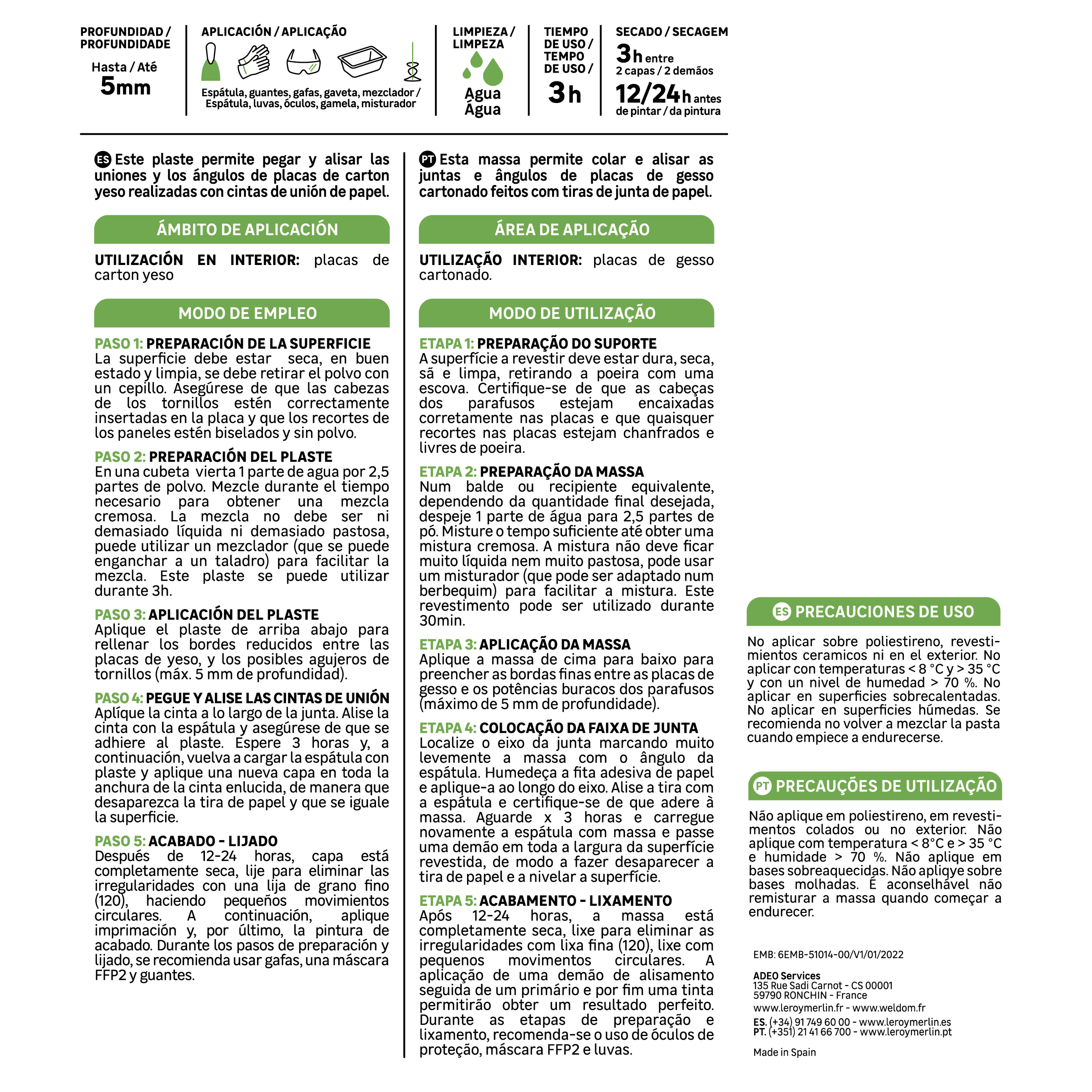 PROFUNDIDAD / PROFUNDIDADE

Hasta / Até
5mm

APLICACIÓN / APLICAÇÃO

Espátula, guantes, gafas, gaveta, mezclador / Espátula, luvas, óculos, gamela, misturador

LIMPIEZA / LIMPEZA

Agua
Água

TIEMPO DE USO / TEMPO DE USO /
3h

SECADO / SECAGEM
3h entre
2 capas / 2 demãos
12/24h antes
de pintar / da pintura

ES Este plaste permite pegar y alisar las uniones y los ángulos de placas de carton yeso realizadas con cintas de unión de papel.

ÁMBITO DE APLICACIÓN

UTILIZACIÓN EN INTERIOR: placas de carton yeso

MODO DE EMPLEO

PASO 1: PREPARACIÓN DE LA SUPERFICIE
La superficie debe estar seca, en buen estado y limpia, se debe retirar el polvo con un cepillo. Asegúrese de que las cabezas de los tornillos estén correctamente insertadas en la placa y que los recortes de los paneles estén biselados y sin polvo.

PASO 2: PREPARACIÓN DEL PLASTE
En una cubeta vierta 1 parte de agua por 2,5 partes de polvo. Mezcle durante el tiempo necesario para obtener una mezcla cremosa. La mezcla no debe ser ni demasiado líquida ni demasiado pastosa, puede utilizar un mezclador (que se puede enganchar a un taladro) para facilitar la mezcla. Este plaste se puede utilizar durante 3h.

PASO 3: APLICACIÓN DEL PLASTE
Aplique el plaste de arriba abajo para rellenar los bordes reducidos entre las placas de yeso, y los posibles agujeros de tornillos (máx. 5 mm de profundidad).

PASO 4: PEGUE Y ALISE LAS CINTAS DE UNIÓN
Aplíque la cinta a lo largo de la junta. Alise la cinta con la espátula y asegúrese de que se adhiere al plaste. Espere 3 horas y, a continuación, vuelva a cargar la espátula con plaste y aplique una nueva capa en toda la anchura de la cinta enlucida, de manera que desaparezca la tira de papel y que se iguale la superficie.

PASO 5: ACABADO - LIJADO
Después de 12-24 horas, capa está completamente seca, lije para eliminar las irregularidades con una lija de grano fino (120), haciendo pequeños movimientos circulares. A continuación, aplique imprimación y, por último, la pintura de acabado. Durante los pasos de preparación y lijado, se recomienda usar gafas, una máscara FFP2 y guantes.

PT Esta massa permite colar e alisar as juntas e ângulos de placas de gesso cartonado feitos com tiras de junta de papel.

ÁREA DE APLICAÇÃO

UTILIZAÇÃO INTERIOR: placas de gesso cartonado.

MODO DE UTILIZAÇÃO

ETAPA 1: PREPARAÇÃO DO SUPORTE
A superfície a revestir deve estar dura, seca, sã e limpa, retirando a poeira com uma escova. Certifique-se de que as cabeças dos parafusos estejam encaixadas corretamente nas placas e que quaisquer recortes nas placas estejam chanfrados e livres de poeira.

ETAPA 2: PREPARAÇÃO DA MASSA
Num balde ou recipiente equivalente, dependendo da quantidade final desejada, despeje 1 parte de água para 2,5 partes de pó. Misture o tempo suficiente até obter uma mistura cremosa. A mistura não deve ficar muito líquida nem muito pastosa, pode usar um misturador (que pode ser adaptado num berbequim) para facilitar a mistura. Este revestimento pode ser utilizado durante 30min.

ETAPA 3: APLICAÇÃO DA MASSA
Aplique a massa de cima para baixo para preencher as bordas finas entre as placas de gesso e os potências buracos dos parafusos (máximo de 5 mm de profundidade).

ETAPA 4: COLOCAÇÃO DA FAIXA DE JUNTA
Localize o eixo da junta marcando muito levemente a massa com o ângulo da espátula. Humedeça a fita adesiva de papel e aplique-a ao longo do eixo. Alise a tira com a espátula e certifique-se de que adere à massa. Aguarde x 3 horas e carregue novamente a espátula com massa e passe uma demão em toda a largura da superfície revestida, de modo a fazer desaparecer a tira de papel e a nivelar a superfície.

ETAPA 5: ACABAMENTO - LIXAMENTO
Após 12-24 horas, a massa está completamente seca, lixe para eliminar as irregularidades com lixa fina (120), lixe com pequenos movimentos circulares. A aplicação de uma demão de alisamento seguida de um primário e por fim uma tinta permitirão obter um resultado perfeito. Durante as etapas de preparação e lixamento, recomenda-se o uso de óculos de proteção, máscara FFP2 e luvas.

ES PRECAUCIONES DE USO

No aplicar sobre poliestireno, revestimientos ceramicos ni en el exterior. No aplicar con temperaturas < 8 °C y > 35 °C y con un nivel de humedad > 70 %. No aplicar en superficies sobrecalentadas. No aplicar en superficies húmedas. Se recomienda no volver a mezclar la pasta cuando empiece a endurecerse.

PT PRECAUÇÕES DE UTILIZAÇÃO

Não aplique em poliestireno, em revestimentos colados ou no exterior. Não aplique com temperatura < 8°C e > 35 °C e humidade > 70 %. Não aplique em bases sobreaquecidas. Não apliqye sobre bases molhadas. É aconselhável não remisturar a massa quando começar a endurecer.

EMB: 6EMB-51014-00/V1/01/2022

ADEO Services
135 Rue Sadi Carnot - CS 00001
59790 RONCHIN - France
www.leroymerlin.fr - www.weldom.fr

ES. (+34) 91 749 60 00 - www.leroymerlin.es
PT. (+351) 21 41 66 700 - www.leroymerlin.pt

Made in Spain